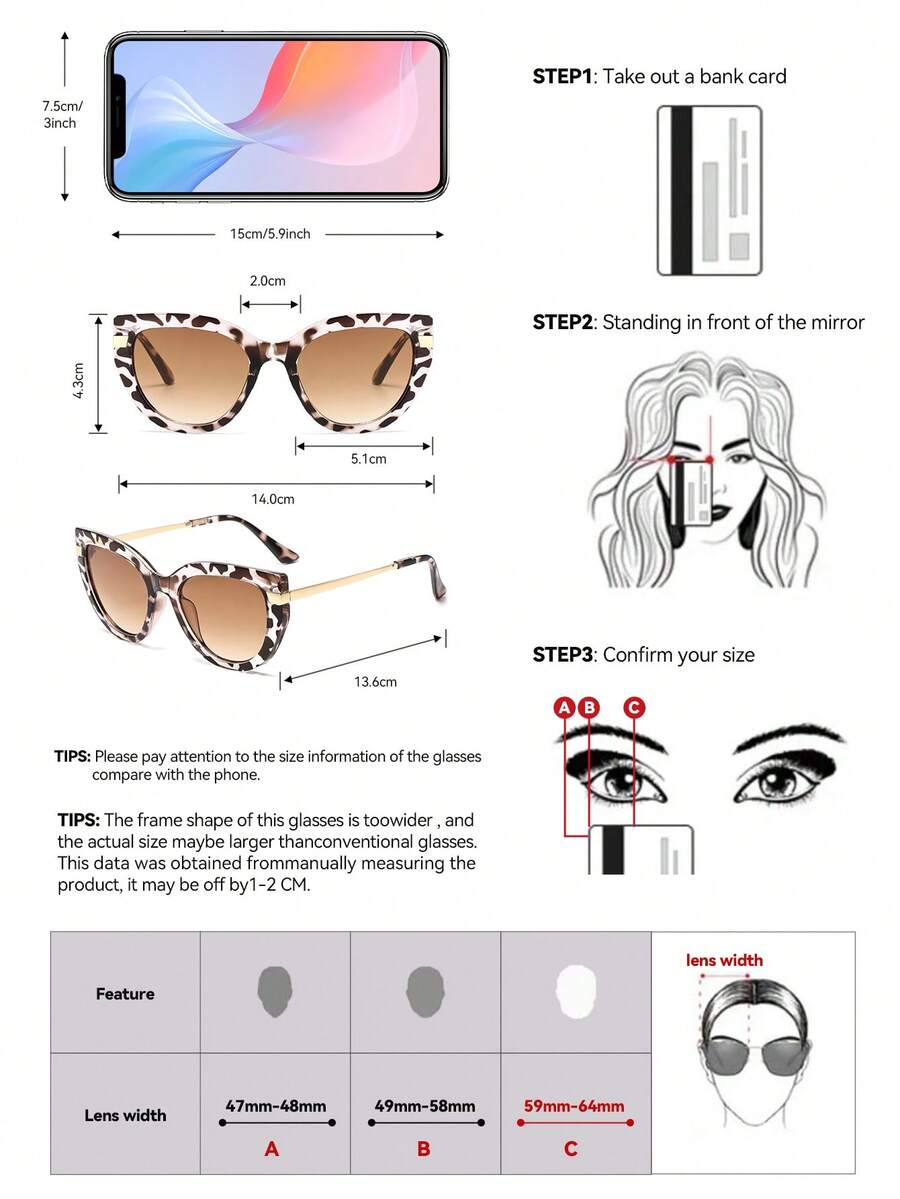 7.5cm/
3inch

15cm/5.9inch

2.0cm

4.3cm

5.1cm

14.0cm

13.6cm

TIPS: Please pay attention to the size information of the glasses compare with the phone.

TIPS: The frame shape of this glasses is toowider , and the actual size maybe larger thanconventional glasses. This data was obtained frommanually measuring the product, it may be off by1-2 CM.

STEP1: Take out a bank card

STEP2: Standing in front of the mirror

STEP3: Confirm your size

A B C

| Feature | | | | lens width |
|---|---|---|---|---|
| Lens width | 47mm-48mm A | 49mm-58mm B | 59mm-64mm C | |